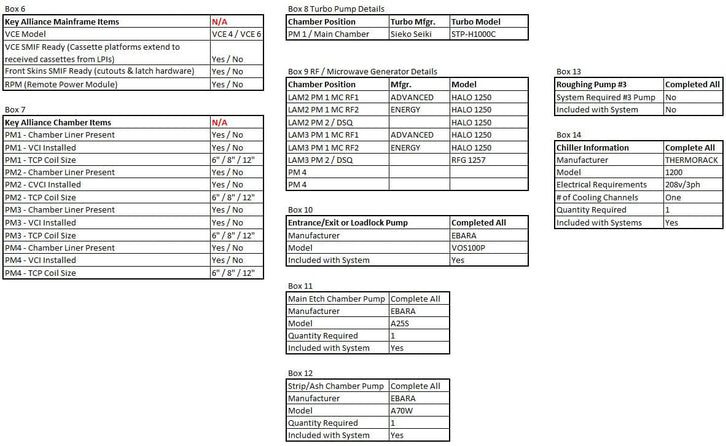 Box 6

| Key Alliance Mainframe Items | N/A |
|---|---|
| VCE Model | VCE 4 / VCE 6 |
| VCE SMIF Ready (Cassette platforms extend to received cassettes from LPIs) | Yes / No |
| Front Skins SMIF Ready (cutouts & latch hardware) | Yes / No |
| RPM (Remote Power Module) | Yes / No |

Box 7

| Key Alliance Chamber Items | N/A |
|---|---|
| PM1 - Chamber Liner Present | Yes / No |
| PM1 - VCI Installed | Yes / No |
| PM1 - TCP Coil Size | 6" / 8" / 12" |
| PM2 - Chamber Liner Present | Yes / No |
| PM2 - CVCI Installed | Yes / No |
| PM2 - TCP Coil Size | 6" / 8" / 12" |
| PM3 - Chamber Liner Present | Yes / No |
| PM3 - VCI Installed | Yes / No |
| PM3 - TCP Coil Size | 6" / 8" / 12" |
| PM4 - Chamber Liner Present | Yes / No |
| PM4 - VCI Installed | Yes / No |
| PM4 - TCP Coil Size | 6" / 8" / 12" |

Box 8 Turbo Pump Details

| Chamber Position | Turbo Mfgr. | Turbo Model |
|---|---|---|
| PM 1 / Main Chamber | Sieko Seiki | STP-H1000C |

Box 9 RF / Microwave Generator Details

| Chamber Position | Mfgr. | Model |
|---|---|---|
| LAM2 PM 1 MC RF1 | ADVANCED | HALO 1250 |
| LAM2 PM 1 MC RF2 | ENERGY | HALO 1250 |
| LAM2 PM 2 / DSQ | | HALO 1250 |
| LAM3 PM 1 MC RF1 | ADVANCED | HALO 1250 |
| LAM3 PM 1 MC RF2 | ENERGY | HALO 1250 |
| LAM3 PM 2 / DSQ | | RFG 1257 |
| PM 4 | | |
| PM 4 | | |

Box 10

| Entrance/Exit or Loadlock Pump | Completed All |
|---|---|
| Manufacturer | EBARA |
| Model | VOS100P |
| Included with System | Yes |

Box 11

| Main Etch Chamber Pump | Complete All |
|---|---|
| Manufacturer | EBARA |
| Model | A25S |
| Quantity Required | 1 |
| Included with System | Yes |

Box 12

| Strip/Ash Chamber Pump | Complete All |
|---|---|
| Manufacturer | EBARA |
| Model | A70W |
| Quantity Required | 1 |
| Included with System | Yes |

Box 13

| Roughing Pump #3 | Completed All |
|---|---|
| System Required #3 Pump | No |
| Included with System | No |

Box 14

| Chiller Information | Complete All |
|---|---|
| Manufacturer | THERMORACK |
| Model | 1200 |
| Electrical Requirements | 208v/3ph |
| # of Cooling Channels | One |
| Quantity Required | 1 |
| Included with Systems | Yes |